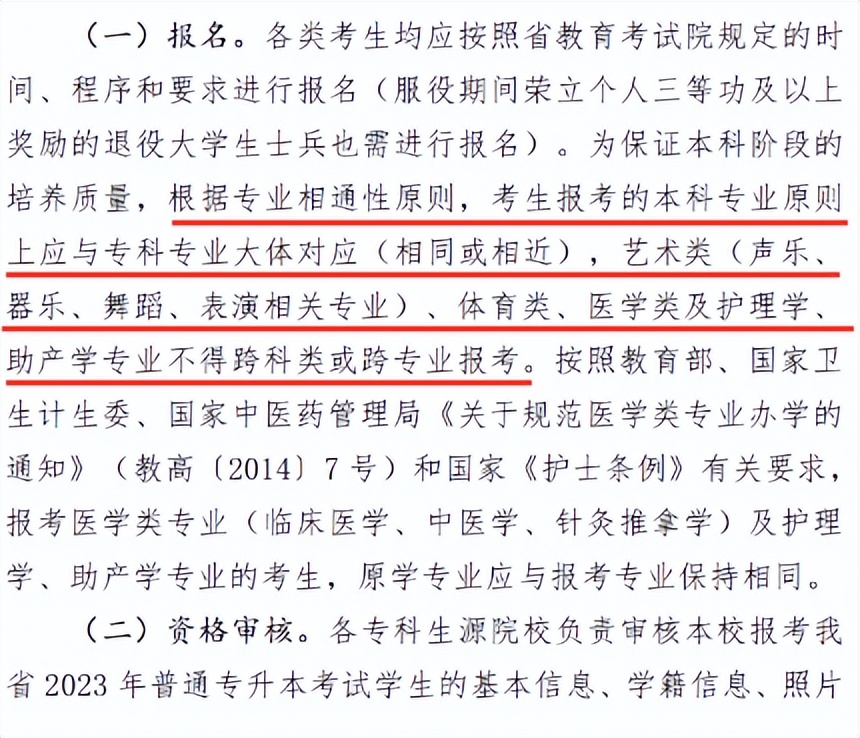 （一）报名。各类考生均应按照省教育考试院规定的时间、程序和要求进行报名（服役期间荣立个人三等功及以上奖励的退役大学生士兵也需进行报名）。为保证本科阶段的培养质量，根据专业相通性原则，考生报考的本科专业原则上应与专科专业大体对应（相同或相近），艺术类（声乐、器乐、舞蹈、表演相关专业）、体育类、医学类及护理学、助产学专业不得跨科类或跨专业报考。按照教育部、国家卫生计生委、国家中医药管理局《关于规范医学类专业办学的通知》（教高〔2014〕7号）和国家《护士条例》有关要求，报考医学类专业（临床医学、中医学、针灸推拿学）及护理学、助产学专业的考生，原学专业应与报考专业保持相同。

（二）资格审核。各专科生源院校负责审核本校报考我省2023年普通专升本考试学生的基本信息、学籍信息、照片